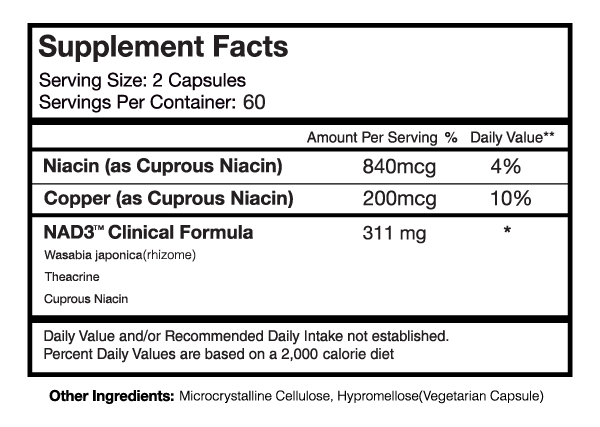 Supplement Facts
Serving Size: 2 Capsules
Servings Per Container: 60

|  | Amount Per Serving | % Daily Value** |
|---|---|---|
| Niacin (as Cuprous Niacin) | 840mcg | 4% |
| Copper (as Cuprous Niacin) | 200mcg | 10% |
| NAD3™ Clinical Formula | 311 mg | * |
| Wasabia japonica(rhizome) |  |  |
| Theacrine |  |  |
| Cuprous Niacin |  |  |

Daily Value and/or Recommended Daily Intake not established.
Percent Daily Values are based on a 2,000 calorie diet

Other Ingredients: Microcrystalline Cellulose, Hypromellose(Vegetarian Capsule)